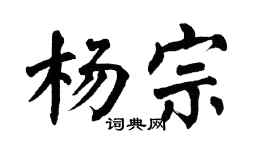 杨宗

词典网